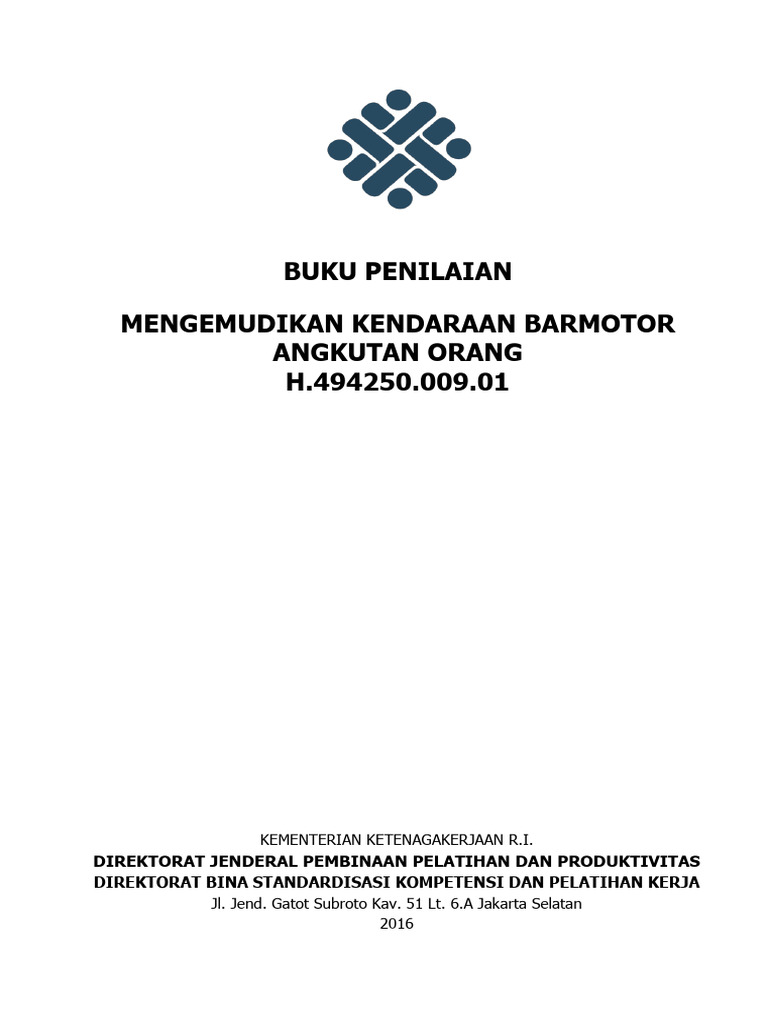 BUKU PENILAIAN

MENGEMUDIKAN KENDARAAN BARMOTOR ANGKUTAN ORANG
H.494250.009.01

KEMENTERIAN KETENAGAKERJAAN R.I.
DIREKTORAT JENDERAL PEMBINAAN PELATIHAN DAN PRODUKTIVITAS
DIREKTORAT BINA STANDARDISASI KOMPETENSI DAN PELATIHAN KERJA
Jl. Jend. Gatot Subroto Kav. 51 Lt. 6.A Jakarta Selatan
2016